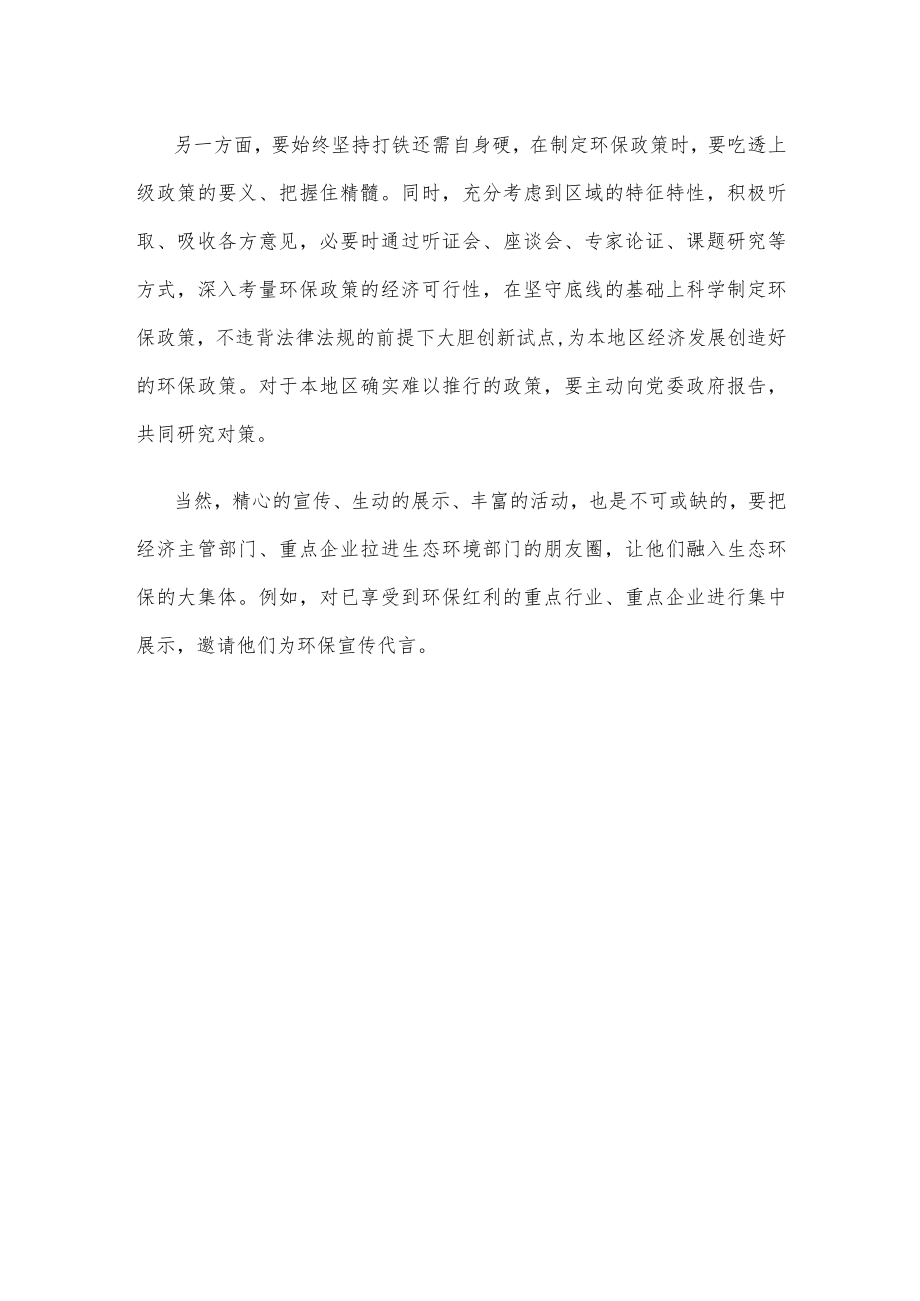 另一方面，要始终坚持打铁还需自身硬，在制定环保政策时，要吃透上级政策的要义、把握住精髓。同时，充分考虑到区域的特征特性，积极听取、吸收各方意见，必要时通过听证会、座谈会、专家论证、课题研究等方式，深入考量环保政策的经济可行性，在坚守底线的基础上科学制定环保政策，不违背法律法规的前提下大胆创新试点，为本地区经济发展创造好的环保政策。对于本地区确实难以推行的政策，要主动向党委政府报告，共同研究对策。

当然，精心的宣传、生动的展示、丰富的活动，也是不可或缺的，要把经济主管部门、重点企业拉进生态环境部门的朋友圈，让他们融入生态环保的大集体。例如，对已享受到环保红利的重点行业、重点企业进行集中展示，邀请他们为环保宣传代言。